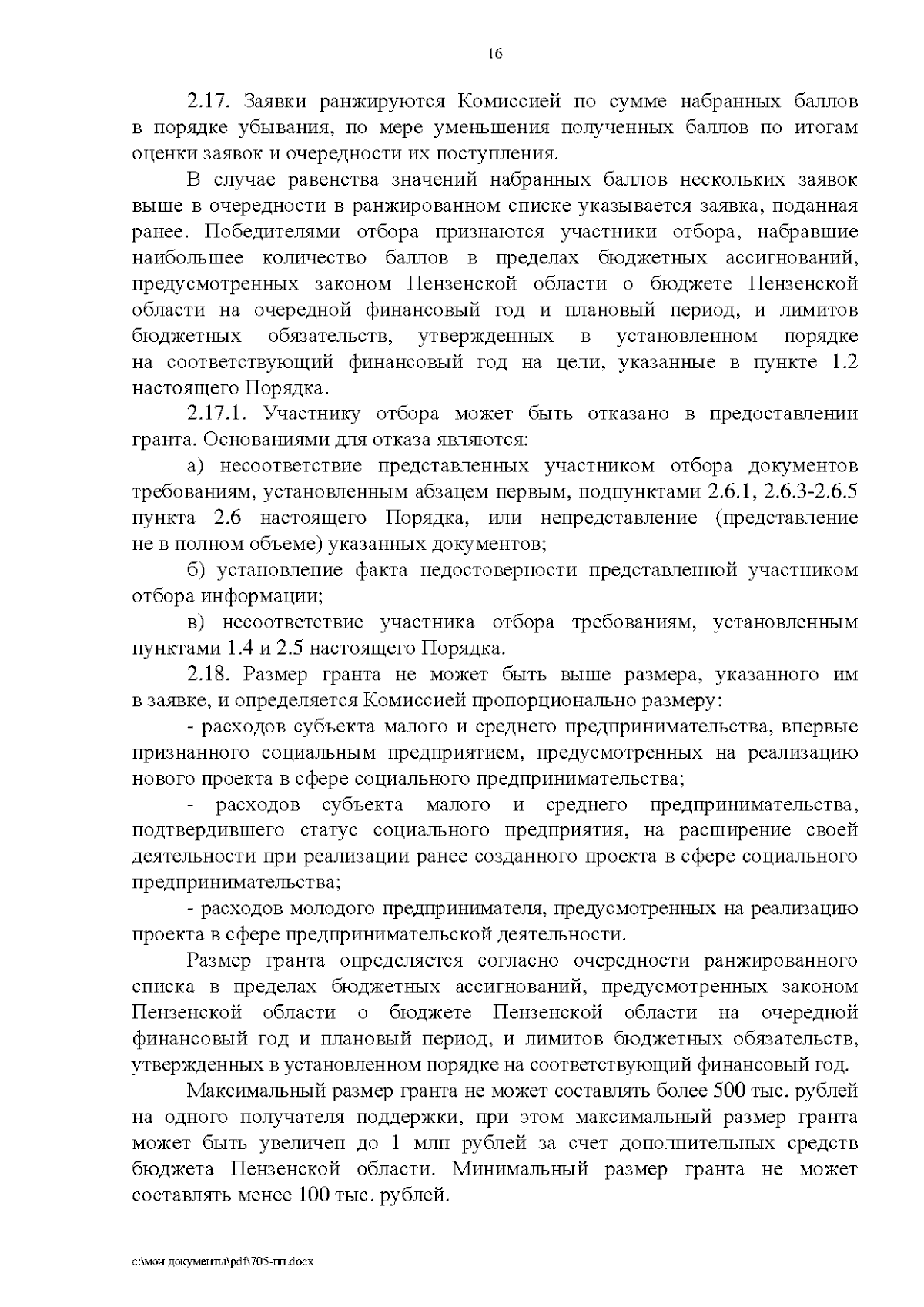 16

2.17. Заявки ранжируются Комиссией по сумме набранных баллов в порядке убывания, по мере уменьшения полученных баллов по итогам оценки заявок и очередности их поступления.

В случае равенства значений набранных баллов нескольких заявок выше в очередности в ранжированном списке указывается заявка, поданная ранее. Победителями отбора признаются участники отбора, набравшие наибольшее количество баллов в пределах бюджетных ассигнований, предусмотренных законом Пензенской области о бюджете Пензенской области на очередной финансовый год и плановый период, и лимитов бюджетных обязательств, утвержденных в установленном порядке на соответствующий финансовый год на цели, указанные в пункте 1.2 настоящего Порядка.

2.17.1. Участнику отбора может быть отказано в предоставлении гранта. Основаниями для отказа являются:

а) несоответствие представленных участником отбора документов требованиям, установленным абзацем первым, подпунктами 2.6.1, 2.6.3-2.6.5 пункта 2.6 настоящего Порядка, или непредставление (представление не в полном объеме) указанных документов;

б) установление факта недостоверности представленной участником отбора информации;

в) несоответствие участника отбора требованиям, установленным пунктами 1.4 и 2.5 настоящего Порядка.

2.18. Размер гранта не может быть выше размера, указанного им в заявке, и определяется Комиссией пропорционально размеру:

- расходов субъекта малого и среднего предпринимательства, впервые признанного социальным предприятием, предусмотренных на реализацию нового проекта в сфере социального предпринимательства;

- расходов субъекта малого и среднего предпринимательства, подтвердившего статус социального предприятия, на расширение своей деятельности при реализации ранее созданного проекта в сфере социального предпринимательства;

- расходов молодого предпринимателя, предусмотренных на реализацию проекта в сфере предпринимательской деятельности.

Размер гранта определяется согласно очередности ранжированного списка в пределах бюджетных ассигнований, предусмотренных законом Пензенской области о бюджете Пензенской области на очередной финансовый год и плановый период, и лимитов бюджетных обязательств, утвержденных в установленном порядке на соответствующий финансовый год.

Максимальный размер гранта не может составлять более 500 тыс. рублей на одного получателя поддержки, при этом максимальный размер гранта может быть увеличен до 1 млн рублей за счет дополнительных средств бюджета Пензенской области. Минимальный размер гранта не может составлять менее 100 тыс. рублей.

c:\мои документы\pdf\705-пп.docx